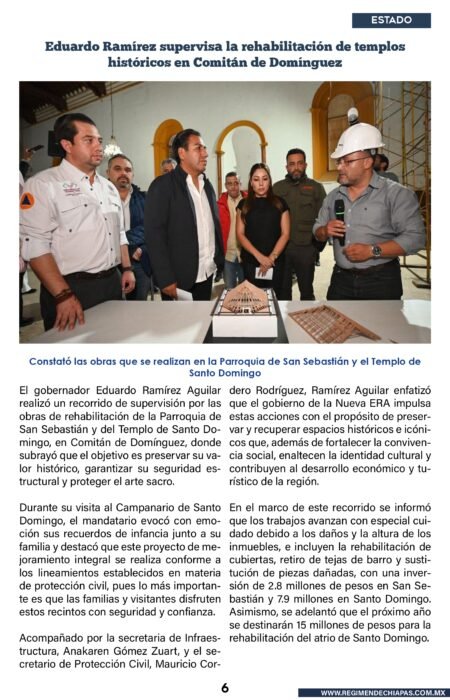 ESTADO

Eduardo Ramírez supervisa la rehabilitación de templos históricos en Comitán de Domínguez

Constató las obras que se realizan en la Parroquia de San Sebastián y el Templo de Santo Domingo

El gobernador Eduardo Ramírez Aguilar realizó un recorrido de supervisión por las obras de rehabilitación de la Parroquia de San Sebastián y del Templo de Santo Domingo, en Comitán de Domínguez, donde subrayó que el objetivo es preservar su valor histórico, garantizar su seguridad estructural y proteger el arte sacro.

Durante su visita al Campanario de Santo Domingo, el mandatario evocó con emoción sus recuerdos de infancia junto a su familia y destacó que este proyecto de mejoramiento integral se realiza conforme a los lineamientos establecidos en materia de protección civil, pues lo más importante es que las familias y visitantes disfruten estos recintos con seguridad y confianza.

Acompañado por la secretaria de Infraestructura, Anakaren Gómez Zuart, y el secretario de Protección Civil, Mauricio Cordero Rodríguez, Ramírez Aguilar enfatizó que el gobierno de la Nueva ERA impulsa estas acciones con el propósito de preservar y recuperar espacios históricos e icónicos que, además de fortalecer la convivencia social, enaltecen la identidad cultural y contribuyen al desarrollo económico y turístico de la región.

En el marco de este recorrido se informó que los trabajos avanzan con especial cuidado debido a los daños y la altura de los inmuebles, e incluyen la rehabilitación de cubiertas, retiro de tejas de barro y sustitución de piezas dañadas, con una inversión de 2.8 millones de pesos en San Sebastián y 7.9 millones en Santo Domingo. Asimismo, se adelantó que el próximo año se destinarán 15 millones de pesos para la rehabilitación del atrio de Santo Domingo.

6

WWW.REGIMENDECHIAPAS.COM.MX